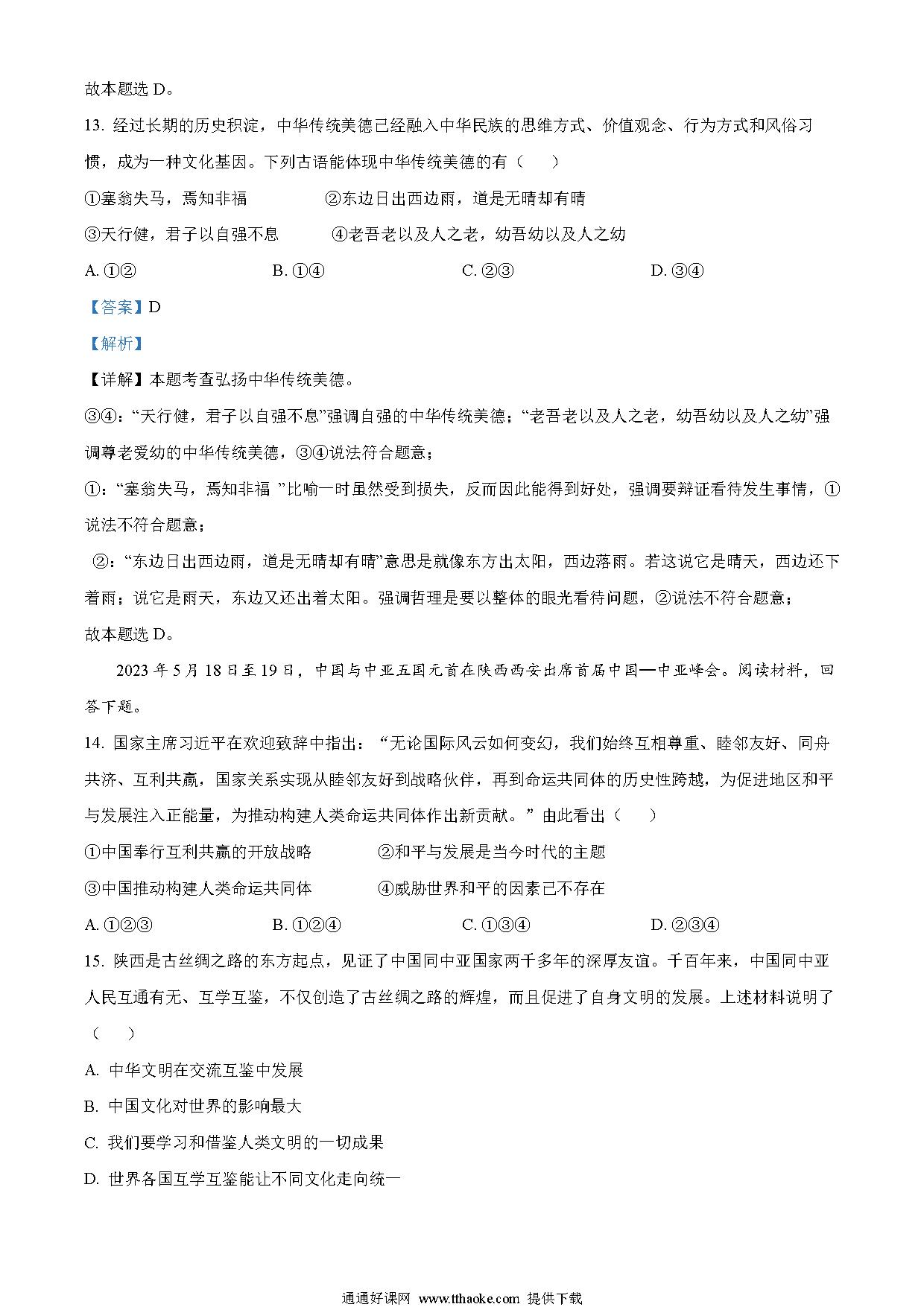 故本题选 D。

13. 经过长期的历史积淀，中华传统美德已经融入中华民族的思维方式、价值观念、行为方式和风俗习惯，成为一种文化基因。下列古语能体现中华传统美德的有（　　）

①塞翁失马，焉知非福　　②东边日出西边雨，道是无晴却有晴

③天行健，君子以自强不息　　④老吾老以及人之老，幼吾幼以及人之幼

A. ①②　　B. ①④　　C. ②③　　D. ③④

【答案】D

【解析】

【详解】本题考查弘扬中华传统美德。

③④：“天行健，君子以自强不息”强调自强的中华传统美德；“老吾老以及人之老，幼吾幼以及人之幼”强调尊老爱幼的中华传统美德，③④说法符合题意；

①：“塞翁失马，焉知非福 ”比喻一时虽然受到损失，反而因此能得到好处，强调要辩证看待发生事情，①说法不符合题意；

②：“东边日出西边雨，道是无晴却有晴”意思是就像东方出太阳，西边落雨。若这说它是晴天，西边还下着雨；说它是雨天，东边又还出着太阳。强调哲理是要以整体的眼光看待问题，②说法不符合题意；

故本题选 D。

2023 年 5 月 18 日至 19 日，中国与中亚五国元首在陕西西安出席首届中国—中亚峰会。阅读材料，回答下题。

14. 国家主席习近平在欢迎致辞中指出：“无论国际风云如何变幻，我们始终互相尊重、睦邻友好、同舟共济、互利共赢，国家关系实现从睦邻友好到战略伙伴，再到命运共同体的历史性跨越，为促进地区和平与发展注入正能量，为推动构建人类命运共同体作出新贡献。”由此看出（　　）

①中国奉行互利共赢的开放战略　　②和平与发展是当今时代的主题

③中国推动构建人类命运共同体　　④威胁世界和平的因素已不存在

A. ①②③　　B. ①②④　　C. ①③④　　D. ②③④

15. 陕西是古丝绸之路的东方起点，见证了中国同中亚国家两千多年的深厚友谊。千百年来，中国同中亚人民互通有无、互学互鉴，不仅创造了古丝绸之路的辉煌，而且促进了自身文明的发展。上述材料说明了（　　）

A. 中华文明在交流互鉴中发展

B. 中国文化对世界的影响最大

C. 我们要学习和借鉴人类文明的一切成果

D. 世界各国互学互鉴能让不同文化走向统一

通通好课网 www.tthaoke.com 提供下载